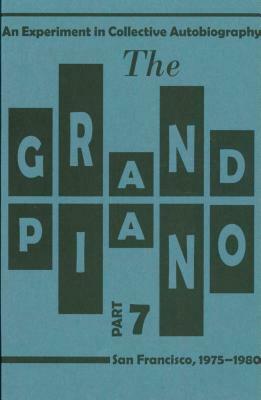 An Experiment in Collective Autobiography

The

GRAND
PIANO

PART 7

San Francisco, 1975–1980